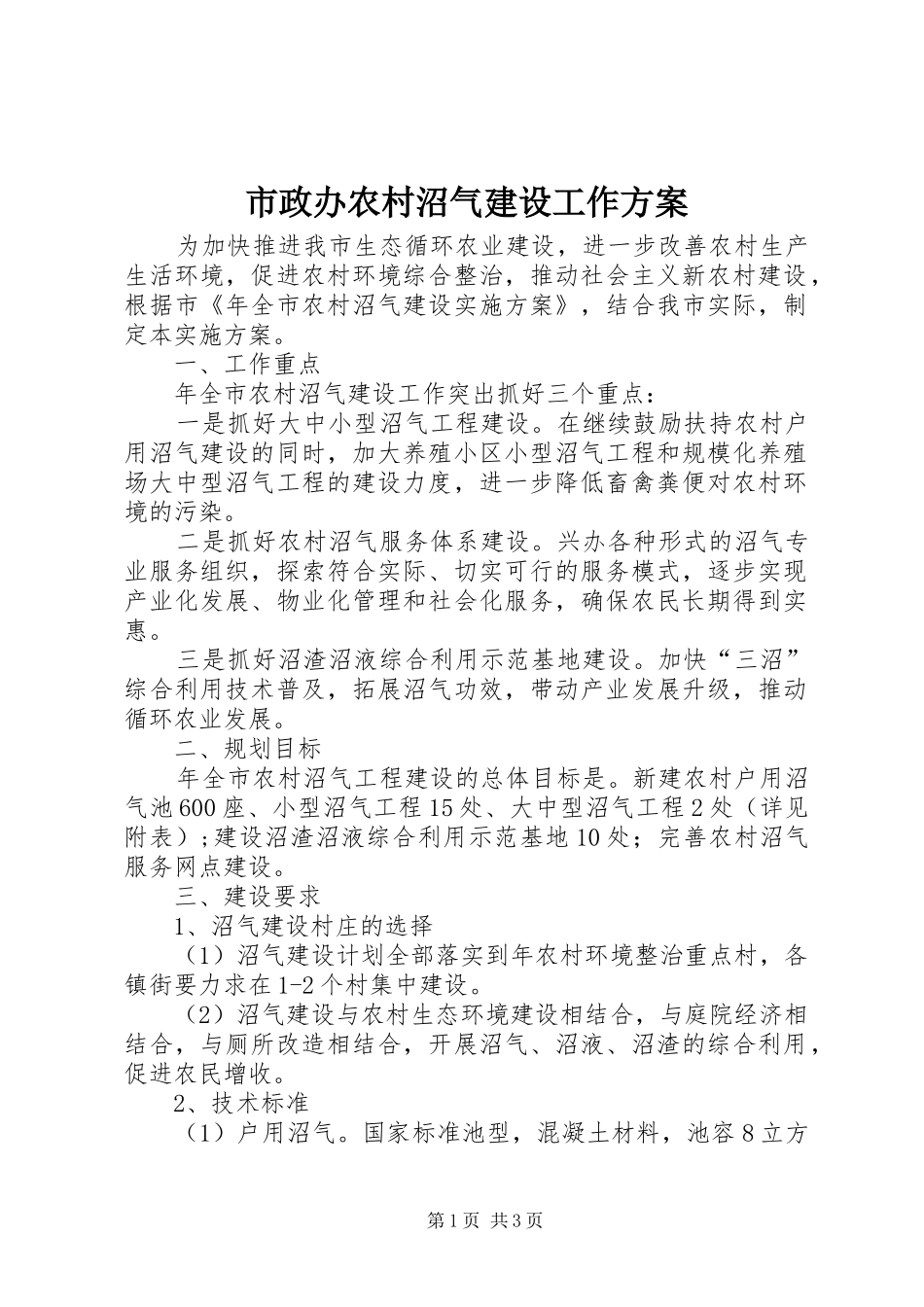 市政办农村沼气建设工作方案

为加快推进我市生态循环农业建设，进一步改善农村生产生活环境，促进农村环境综合整治，推动社会主义新农村建设，根据市《年全市农村沼气建设实施方案》，结合我市实际，制定本实施方案。

一、工作重点

年全市农村沼气建设工作突出抓好三个重点：

一是抓好大中小型沼气工程建设。在继续鼓励扶持农村户用沼气建设的同时，加大养殖小区小型沼气工程和规模化养殖场大中型沼气工程的建设力度，进一步降低畜禽粪便对农村环境的污染。

二是抓好农村沼气服务体系建设。兴办各种形式的沼气专业服务组织，探索符合实际、切实可行的服务模式，逐步实现产业化发展、物业化管理和社会化服务，确保农民长期得到实惠。

三是抓好沼渣沼液综合利用示范基地建设。加快“三沼”综合利用技术普及，拓展沼气功效，带动产业发展升级，推动循环农业发展。

二、规划目标

年全市农村沼气工程建设的总体目标是。新建农村户用沼气池600座、小型沼气工程15处、大中型沼气工程2处（详见附表）;建设沼渣沼液综合利用示范基地10处；完善农村沼气服务网点建设。

三、建设要求

1、沼气建设村庄的选择

（1）沼气建设计划全部落实到年农村环境整治重点村，各镇街要力求在1-2个村集中建设。

（2）沼气建设与农村生态环境建设相结合，与庭院经济相结合，与厕所改造相结合，开展沼气、沼液、沼渣的综合利用，促进农民增收。

2、技术标准

（1）户用沼气。国家标准池型，混凝土材料，池容8立方

第1页 共3页